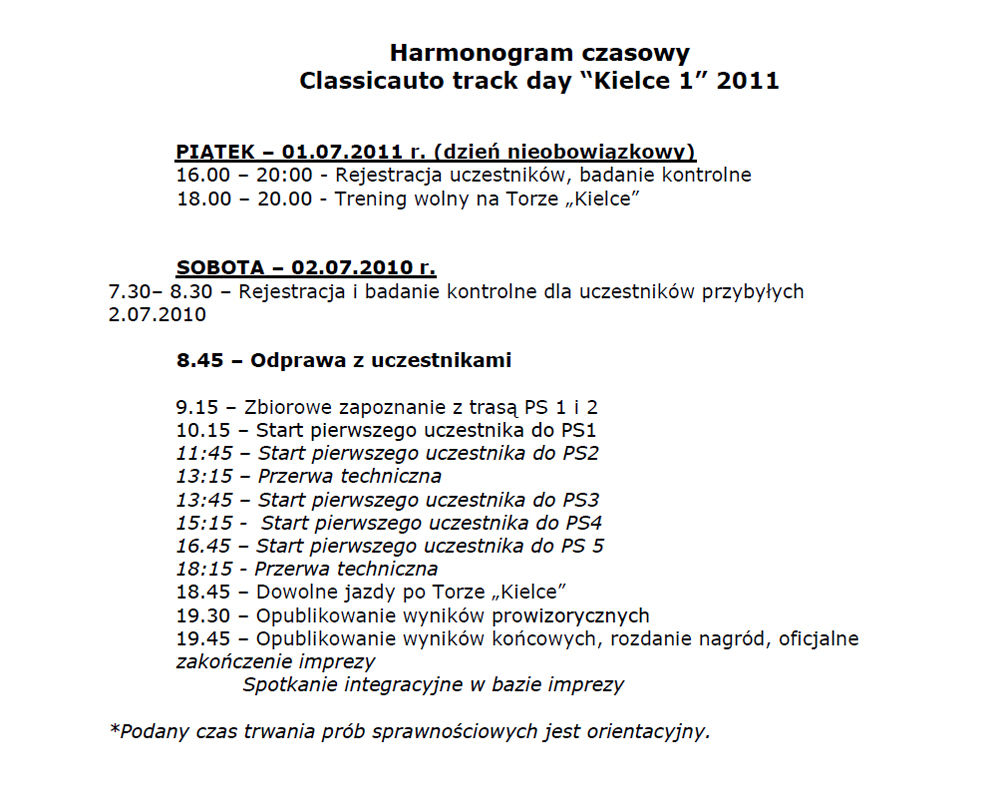 Harmonogram czasowy
Classicauto track day “Kielce 1” 2011

PIĄTEK – 01.07.2011 r. (dzień nieobowiązkowy)
16.00 – 20:00 - Rejestracja uczestników, badanie kontrolne
18.00 – 20.00 - Trening wolny na Torze „Kielce”

SOBOTA – 02.07.2010 r.
7.30– 8.30 – Rejestracja i badanie kontrolne dla uczestników przybyłych 2.07.2010

8.45 – Odprawa z uczestnikami

9.15 – Zbiorowe zapoznanie z trasą PS 1 i 2
10.15 – Start pierwszego uczestnika do PS1
11:45 – Start pierwszego uczestnika do PS2
13:15 – Przerwa techniczna
13:45 – Start pierwszego uczestnika do PS3
15:15 - Start pierwszego uczestnika do PS4
16.45 – Start pierwszego uczestnika do PS 5
18:15 - Przerwa techniczna
18.45 – Dowolne jazdy po Torze „Kielce”
19.30 – Opublikowanie wyników prowizorycznych
19.45 – Opublikowanie wyników końcowych, rozdanie nagród, oficjalne zakończenie imprezy
Spotkanie integracyjne w bazie imprezy

*Podany czas trwania prób sprawnościowych jest orientacyjny.